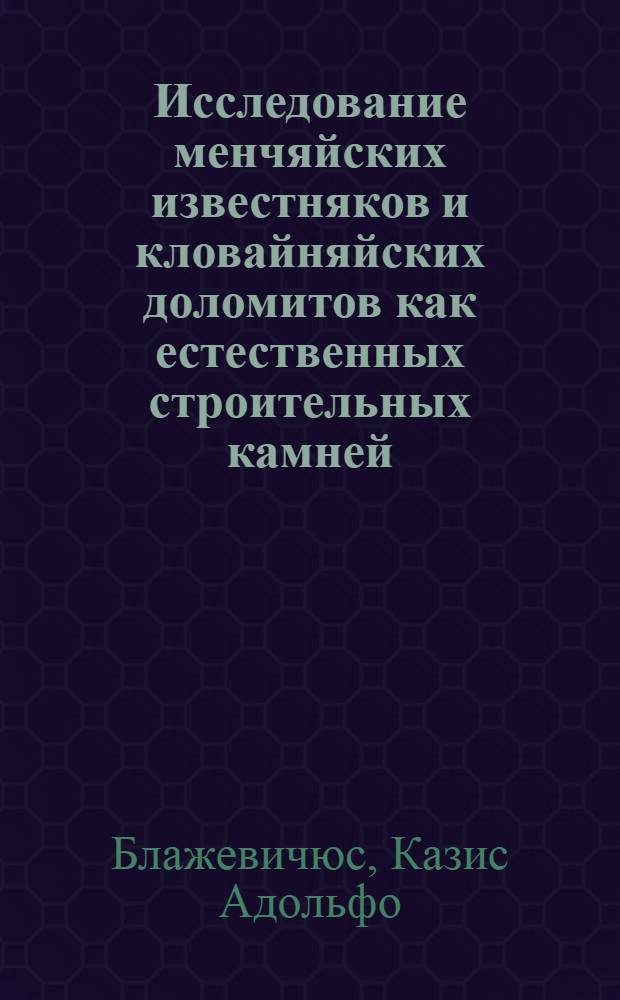 Исследование менчяйских известняков и кловайняйских доломитов как естественных строительных камней

Блажевичюс, Казис Адольфо